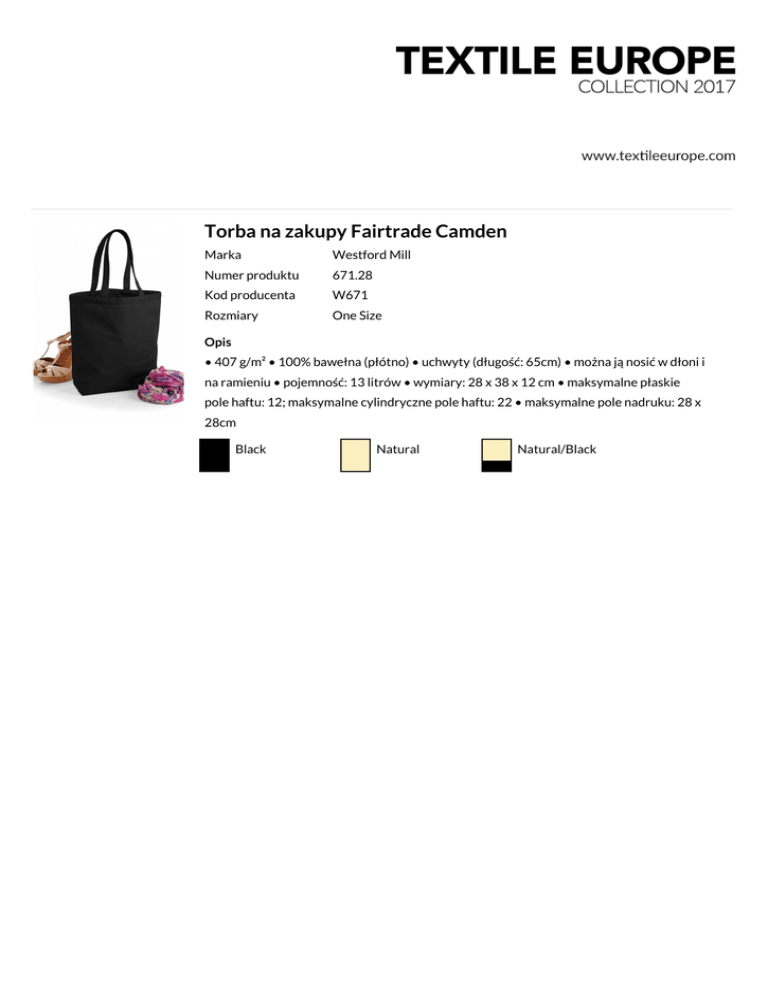 TEXTILE EUROPE
COLLECTION 2017

www.textileeurope.com

Torba na zakupy Fairtrade Camden

Marka Westford Mill
Numer produktu 671.28
Kod producenta W671
Rozmiary One Size

Opis

• 407 g/m² • 100% bawełna (płótno) • uchwyty (długość: 65cm) • można ją nosić w dłoni i na ramieniu • pojemność: 13 litrów • wymiary: 28 x 38 x 12 cm • maksymalne płaskie pole haftu: 12; maksymalne cylindryczne pole haftu: 22 • maksymalne pole nadruku: 28 x 28cm

Black Natural Natural/Black